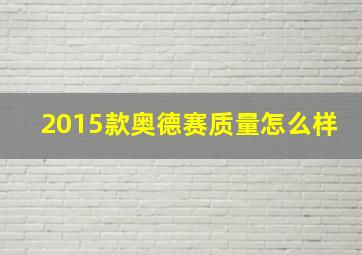 2015款奥德赛质量怎么样